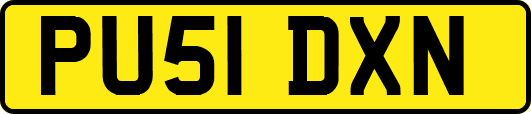 PU51 DXN